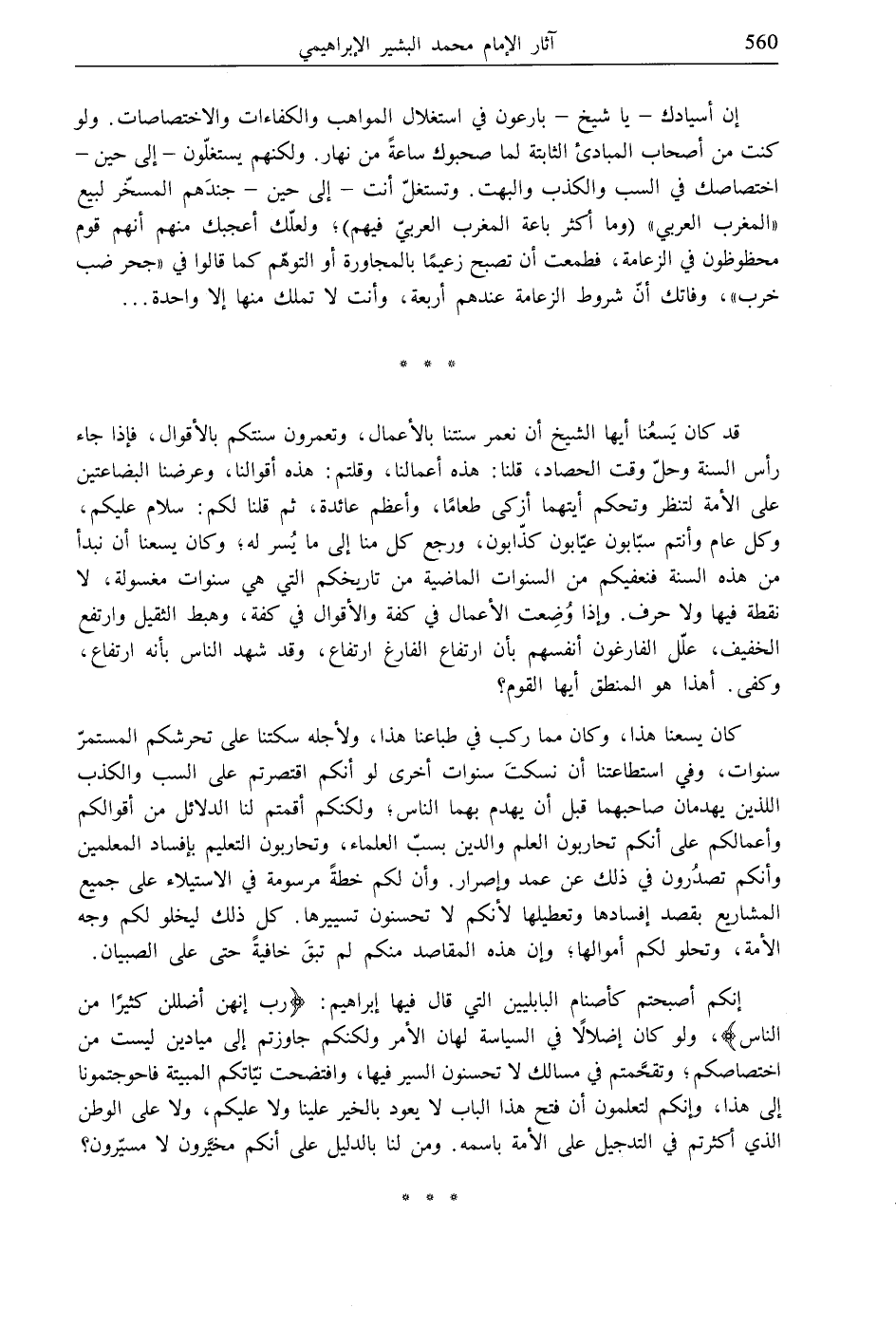 560 آثار الإمام محمد البشير الإبراهيمي

إن أسيادك – يا شيخ – بارعون في استغلال المواهب والكفاءات والاختصاصات. ولو كنت من أصحاب المبادئ الثابتة لما صحبوك ساعةً من نهار. ولكنهم يستغلّون – إلى حين – اختصاصك في السب والكذب والبهت. وتستغلّ أنت – إلى حين – جندَهم المسخّر لبيع «المغرب العربي» (وما أكثر باعة المغرب العربيّ فيهم)؛ ولعلّك أعجبك منهم أنهم قوم محظوظون في الزعامة، فطمعت أن تصبح زعيمًا بالمجاورة أو التوهّم كما قالوا في «جحر ضب خرب»، وفاتك أنّ شروط الزعامة عندهم أربعة، وأنت لا تملك منها إلا واحدة...

* * *

قد كان يَسعُنا أيها الشيخ أن نعمر سنتنا بالأعمال، وتعمرون سنتكم بالأقوال، فإذا جاء رأس السنة وحلّ وقت الحصاد، قلنا: هذه أعمالنا، وقلتم: هذه أقوالنا، وعرضنا البضاعتين على الأمة لتنظر وتحكم أيتهما أزكى طعامًا، وأعظم عائدة، ثم قلنا لكم: سلام عليكم، وكل عام وأنتم سبّابون عيّابون كذّابون، ورجع كل منا إلى ما يُسر له؛ وكان يسعنا أن نبدأ من هذه السنة فنعفيكم من السنوات الماضية من تاريخكم التي هي سنوات مغسولة، لا نقطة فيها ولا حرف. وإذا وُضِعت الأعمال في كفة والأقوال في كفة، وهبط الثقيل وارتفع الخفيف، علّل الفارغون أنفسهم بأن ارتفاع الفارغ ارتفاع، وقد شهد الناس بأنه ارتفاع، وكفى. أهذا هو المنطق أيها القوم؟

كان يسعنا هذا، وكان مما ركب في طباعنا هذا، ولأجله سكتنا على تحرشكم المستمرّ سنوات، وفي استطاعتنا أن نسكتَ سنوات أخرى لو أنكم اقتصرتم على السب والكذب اللذين يهدمان صاحبهما قبل أن يهدم بهما الناس؛ ولكنكم أقمتم لنا الدلائل من أقوالكم وأعمالكم على أنكم تحاربون العلم والدين بسبّ العلماء، وتحاربون التعليم بإفساد المعلمين وأنكم تصدُرون في ذلك عن عمد وإصرار. وأن لكم خطةً مرسومة في الاستيلاء على جميع المشاريع بقصد إفسادها وتعطيلها لأنكم لا تحسنون تسييرها. كل ذلك ليخلو لكم وجه الأمة، وتحلو لكم أموالها؛ وإن هذه المقاصد منكم لم تبقَ خافيةً حتى على الصبيان.

إنكم أصبحتم كأصنام البابليين التي قال فيها إبراهيم: ﴿رب إنهن أضللن كثيرًا من الناس﴾، ولو كان إضلالًا في السياسة لهان الأمر ولكنكم جاوزتم إلى ميادين ليست من اختصاصكم؛ وتقحّمتم في مسالك لا تحسنون السير فيها، وافتضحت نيّاتكم المبيتة فاحوجتمونا إلى هذا، وإنكم لتعلمون أن فتح هذا الباب لا يعود بالخير علينا ولا عليكم، ولا على الوطن الذي أكثرتم في التدجيل على الأمة باسمه. ومن لنا بالدليل على أنكم مخيّرون لا مسيّرون؟

* * *